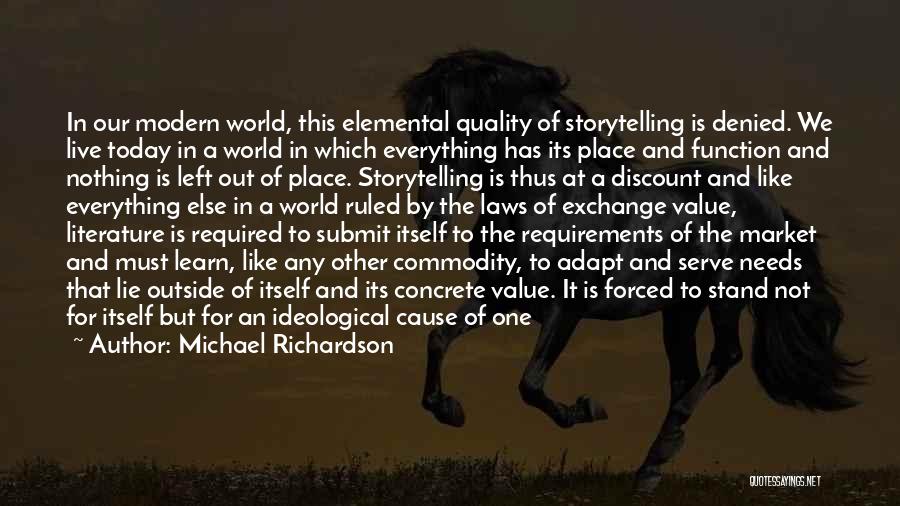 In our modern world, this elemental quality of storytelling is denied. We live today in a world in which everything has its place and function and nothing is left out of place. Storytelling is thus at a discount and like everything else in a world ruled by the laws of exchange value, literature is required to submit itself to the requirements of the market and must learn, like any other commodity, to adapt and serve needs that lie outside of itself and its concrete value. It is forced to stand not for itself but for an ideological cause of one

~ Author: Michael Richardson

QUOTESSAYINGS.NET